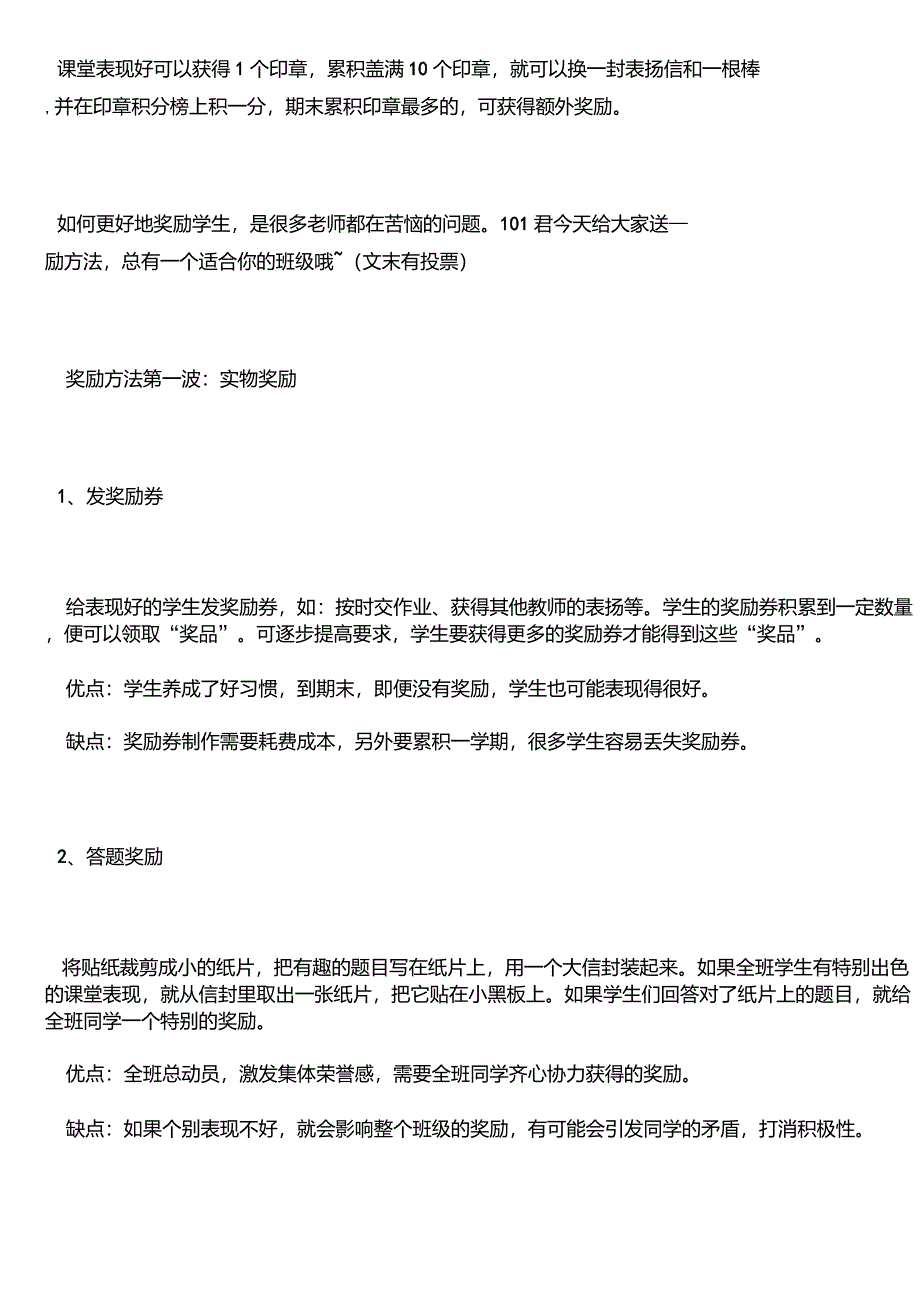 课堂表现好可以获得 1 个印章，累积盖满 10 个印章，就可以换一封表扬信和一根棒，并在印章积分榜上积一分，期末累积印章最多的，可获得额外奖励。

如何更好地奖励学生，是很多老师都在苦恼的问题。101 君今天给大家送一励方法，总有一个适合你的班级哦~（文末有投票）

奖励方法第一波：实物奖励

1、发奖励券

给表现好的学生发奖励券，如：按时交作业、获得其他教师的表扬等。学生的奖励券积累到一定数量，便可以领取“奖品”。可逐步提高要求，学生要获得更多的奖励券才能得到这些“奖品”。

优点：学生养成了好习惯，到期末，即便没有奖励，学生也可能表现得很好。

缺点：奖励券制作需要耗费成本，另外要累积一学期，很多学生容易丢失奖励券。

2、答题奖励

将贴纸裁剪成小的纸片，把有趣的题目写在纸片上，用一个大信封装起来。如果全班学生有特别出色的课堂表现，就从信封里取出一张纸片，把它贴在小黑板上。如果学生们回答对了纸片上的题目，就给全班同学一个特别的奖励。

优点：全班总动员，激发集体荣誉感，需要全班同学齐心协力获得的奖励。

缺点：如果个别表现不好，就会影响整个班级的奖励，有可能会引发同学的矛盾，打消积极性。